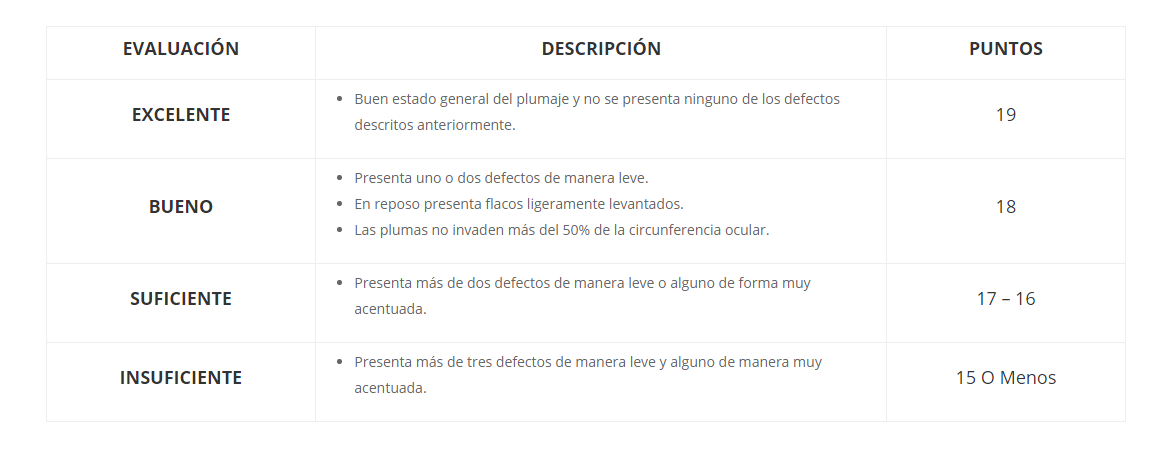 | EVALUACIÓN | DESCRIPCIÓN | PUNTOS |
|---|---|---|
| EXCELENTE | • Buen estado general del plumaje y no se presenta ninguno de los defectos descritos anteriormente. | 19 |
| BUENO | • Presenta uno o dos defectos de manera leve. • En reposo presenta flacos ligeramente levantados. • Las plumas no invaden más del 50% de la circunferencia ocular. | 18 |
| SUFICIENTE | • Presenta más de dos defectos de manera leve o alguno de forma muy acentuada. | 17 – 16 |
| INSUFICIENTE | • Presenta más de tres defectos de manera leve y alguno de manera muy acentuada. | 15 O Menos |